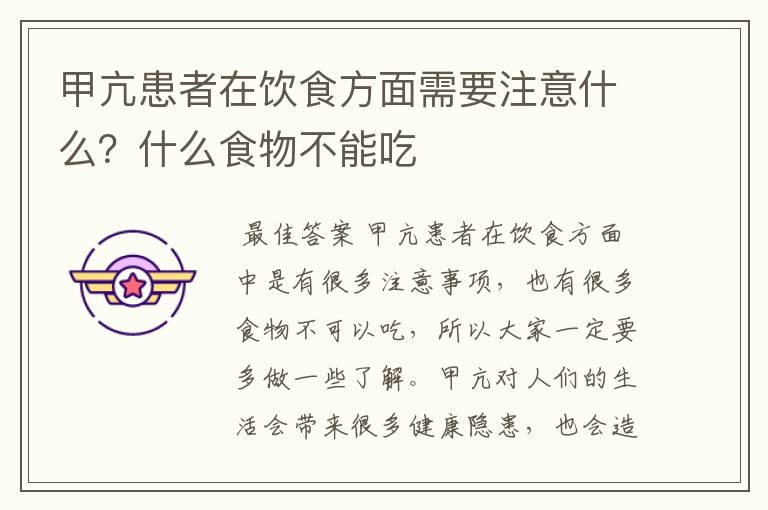 甲亢患者在饮食方面需要注意什么？什么食物不能吃

最佳答案 甲亢患者在饮食方面中是有很多注意事项，也有很多食物不可以吃，所以大家一定要多做一些了解。甲亢对人们的生活会带来很多健康隐患，也会造